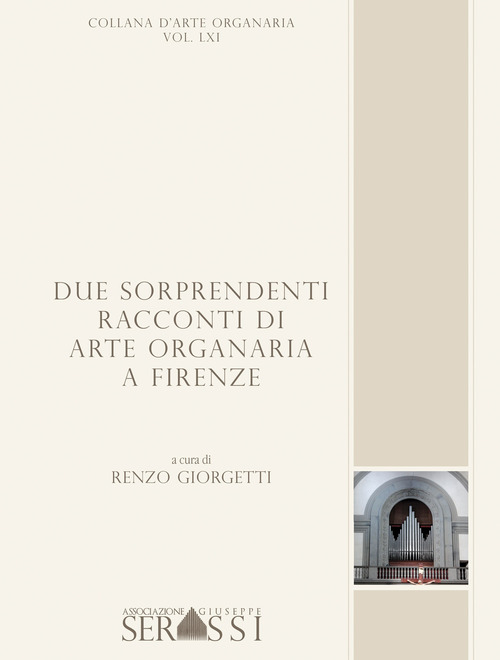 COLLANA D'ARTE ORGANARIA
VOL. LXI

DUE SORPRENDENTI RACCONTI DI ARTE ORGANARIA A FIRENZE

a cura di
RENZO GIORGETTI

ASSOCIAZIONE GIUSEPPE
SERASSI